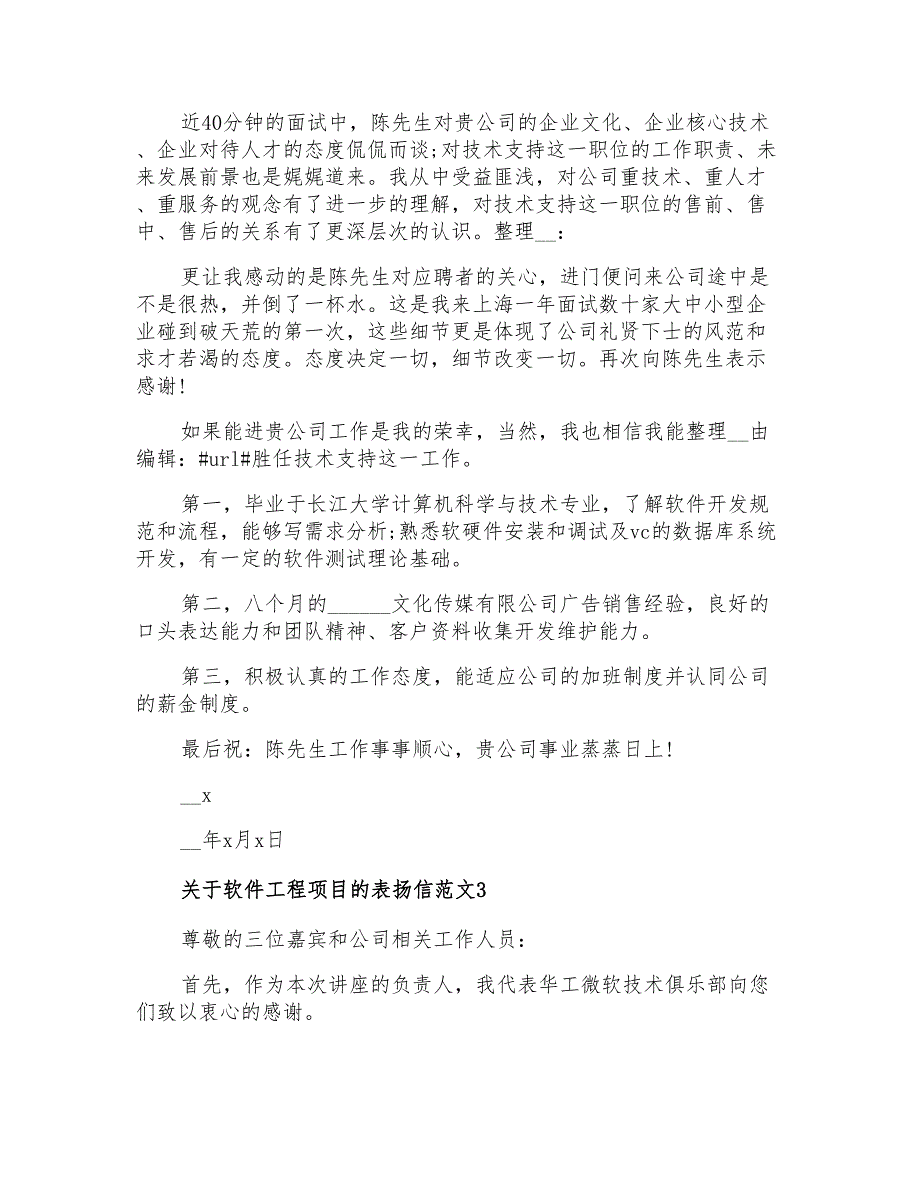 近40分钟的面试中，陈先生对贵公司的企业文化、企业核心技术、企业对待人才的态度侃侃而谈;对技术支持这一职位的工作职责、未来发展前景也是娓娓道来。我从中受益匪浅，对公司重技术、重人才、重服务的观念有了进一步的理解，对技术支持这一职位的售前、售中、售后的关系有了更深层次的认识。整理__:

更让我感动的是陈先生对应聘者的关心，进门便问来公司途中是不是很热，并倒了一杯水。这是我来上海一年面试数十家大中小型企业碰到破天荒的第一次，这些细节更是体现了公司礼贤下士的风范和求才若渴的态度。态度决定一切，细节改变一切。再次向陈先生表示感谢!

如果能进贵公司工作是我的荣幸，当然，我也相信我能整理__由编辑：#url#胜任技术支持这一工作。

第一，毕业于长江大学计算机科学与技术专业，了解软件开发规范和流程，能够写需求分析;熟悉软硬件安装和调试及vc的数据库系统开发，有一定的软件测试理论基础。

第二，八个月的______文化传媒有限公司广告销售经验，良好的口头表达能力和团队精神、客户资料收集开发维护能力。

第三，积极认真的工作态度，能适应公司的加班制度并认同公司的薪金制度。

最后祝：陈先生工作事事顺心，贵公司事业蒸蒸日上!

__x

__年x月x日

关于软件工程项目的表扬信范文3

尊敬的三位嘉宾和公司相关工作人员：

首先，作为本次讲座的负责人，我代表华工微软技术俱乐部向您们致以衷心的感谢。